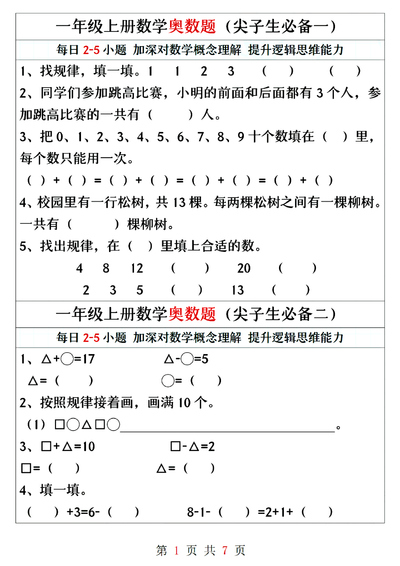 一年级上册数学奥数题（尖子生必备一）

每日 2-5 小题 加深对数学概念理解 提升逻辑思维能力

1、找规律，填一填。1　1　2　3　（　）　（　）

2、同学们参加跳高比赛，小明的前面和后面都有 3 个人，参加跳高比赛的一共有（　　）人。

3、把 0、1、2、3、4、5、6、7、8、9 十个数填在（　）里，每个数只能用一次。

（ ）+（ ）=（ ）+（ ）=（ ）+（ ）=（ ）+（ ）

4、校园里有一行松树，共 13 棵。每两棵松树之间有一棵柳树。一共有（　　）棵柳树。

5、找出规律，在（　）里填上合适的数。

4　8　12　（　）　20　（　）

2　3　5　（　）　13　（　）

一年级上册数学奥数题（尖子生必备二）

每日 2-5 小题 加深对数学概念理解 提升逻辑思维能力

1、△+○=17　　　△-○=5

△=（　）　　　○=（　）

2、按照规律接着画，画满 10 个。

（1）□○△□○____________________。

3、□+△=10　　　□-△=2

□=（　）　　　△=（　）

4、填一填。

（　）+3=6-（　）　　8-1-（　）=2+1+（　）

第 1 页 共 7 页